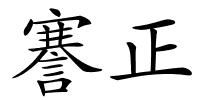 謇正